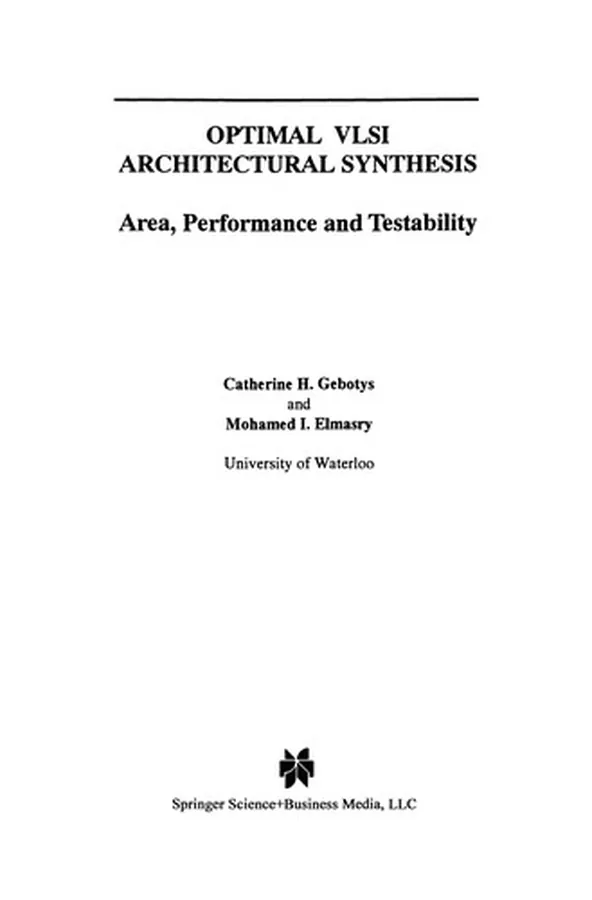 OPTIMAL VLSI
ARCHITECTURAL SYNTHESIS

Area, Performance and Testability

Catherine H. Gebotys
and
Mohamed I. Elmasry

University of Waterloo

Springer Science+Business Media, LLC